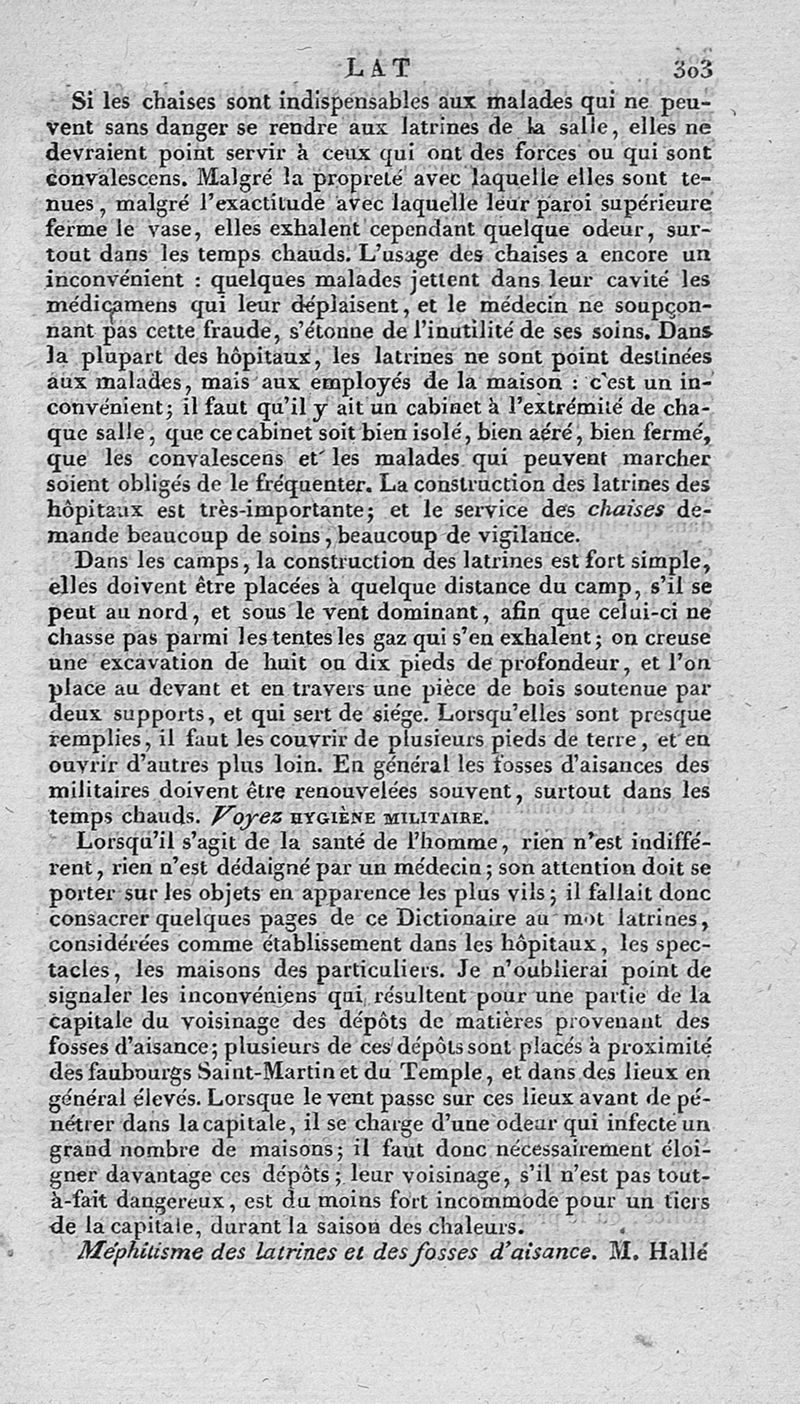 LAT 303

Si les chaises sont indispensables aux malades qui ne peuvent sans danger se rendre aux latrines de la salle, elles ne devraient point servir à ceux qui ont des forces ou qui sont convalescens. Malgré la propreté avec laquelle elles sont tenues, malgré l'exactitude avec laquelle leur paroi supérieure ferme le vase, elles exhalent cependant quelque odeur, surtout dans les temps chauds. L'usage des chaises a encore un inconvénient : quelques malades jettent dans leur cavité les médicamens qui leur déplaisent, et le médecin ne soupçonnant pas cette fraude, s'étonne de l'inutilité de ses soins. Dans la plupart des hôpitaux, les latrines ne sont point destinées aux malades, mais aux employés de la maison : c'est un inconvénient; il faut qu'il y ait un cabinet à l'extrémité de chaque salle, que ce cabinet soit bien isolé, bien aéré, bien fermé, que les convalescens et les malades qui peuvent marcher soient obligés de le fréquenter. La construction des latrines des hôpitaux est très-importante; et le service des chaises demande beaucoup de soins, beaucoup de vigilance.

Dans les camps, la construction des latrines est fort simple, elles doivent être placées à quelque distance du camp, s'il se peut au nord, et sous le vent dominant, afin que celui-ci ne chasse pas parmi les tentes les gaz qui s'en exhalent; on creuse une excavation de huit ou dix pieds de profondeur, et l'on place au devant et en travers une pièce de bois soutenue par deux supports, et qui sert de siége. Lorsqu'elles sont presque remplies, il faut les couvrir de plusieurs pieds de terre, et en ouvrir d'autres plus loin. En général les fosses d'aisances des militaires doivent être renouvelées souvent, surtout dans les temps chauds. Voyez HYGIÈNE MILITAIRE.

Lorsqu'il s'agit de la santé de l'homme, rien n'est indifférent, rien n'est dédaigné par un médecin; son attention doit se porter sur les objets en apparence les plus vils; il fallait donc consacrer quelques pages de ce Dictionaire au mot latrines, considérées comme établissement dans les hôpitaux, les spectacles, les maisons des particuliers. Je n'oublierai point de signaler les inconvéniens qui résultent pour une partie de la capitale du voisinage des dépôts de matières provenant des fosses d'aisance; plusieurs de ces dépôts sont placés à proximité des faubourgs Saint-Martin et du Temple, et dans des lieux en général élevés. Lorsque le vent passe sur ces lieux avant de pénétrer dans la capitale, il se charge d'une odeur qui infecte un grand nombre de maisons; il faut donc nécessairement éloigner davantage ces dépôts; leur voisinage, s'il n'est pas tout-à-fait dangereux, est du moins fort incommode pour un tiers de la capitale, durant la saison des chaleurs.

Méphitisme des latrines et des fosses d'aisance. M. Hallé